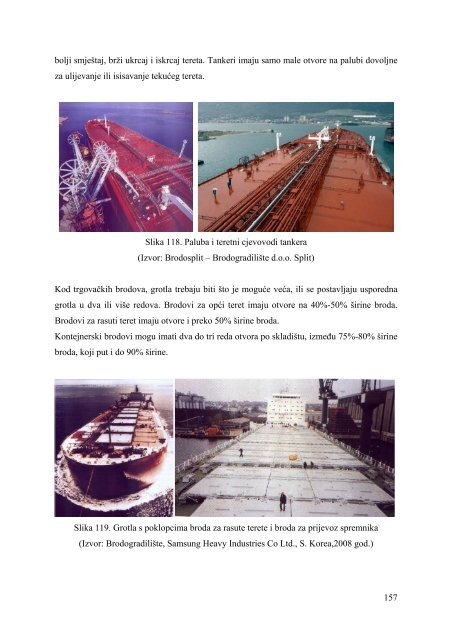 bolji smještaj, brži ukrcaj i iskrcaj tereta. Tankeri imaju samo male otvore na palubi dovoljne za ulijevanje ili isisavanje tekućeg tereta.

Slika 118. Paluba i teretni cjevovodi tankera
(Izvor: Brodosplit – Brodogradilište d.o.o. Split)

Kod trgovačkih brodova, grotla trebaju biti što je moguće veća, ili se postavljaju usporedna grotla u dva ili više redova. Brodovi za opći teret imaju otvore na 40%-50% širine broda. Brodovi za rasuti teret imaju otvore i preko 50% širine broda.
Kontejnerski brodovi mogu imati dva do tri reda otvora po skladištu, između 75%-80% širine broda, koji put i do 90% širine.

Slika 119. Grotla s poklopcima broda za rasute terete i broda za prijevoz spremnika
(Izvor: Brodogradilište, Samsung Heavy Industries Co Ltd., S. Korea,2008 god.)

157